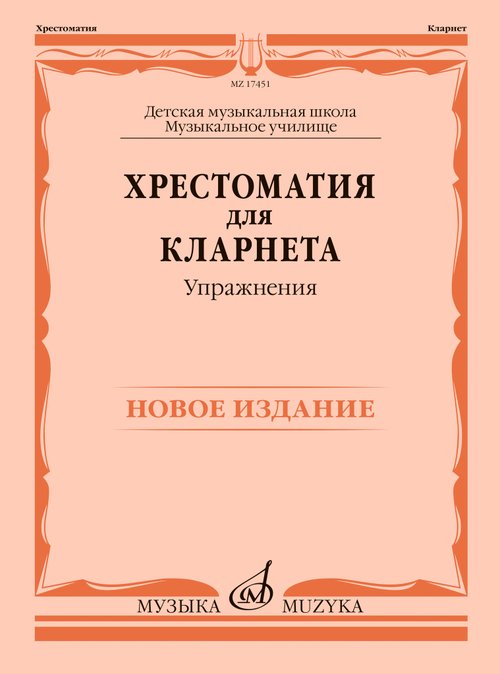 Хрестоматия

Кларнет

MZ 17451

Детская музыкальная школа
Музыкальное училище

ХРЕСТОМАТИЯ
для
КЛАРНЕТА

Упражнения

НОВОЕ ИЗДАНИЕ

МУЗЫКА MUZYKA